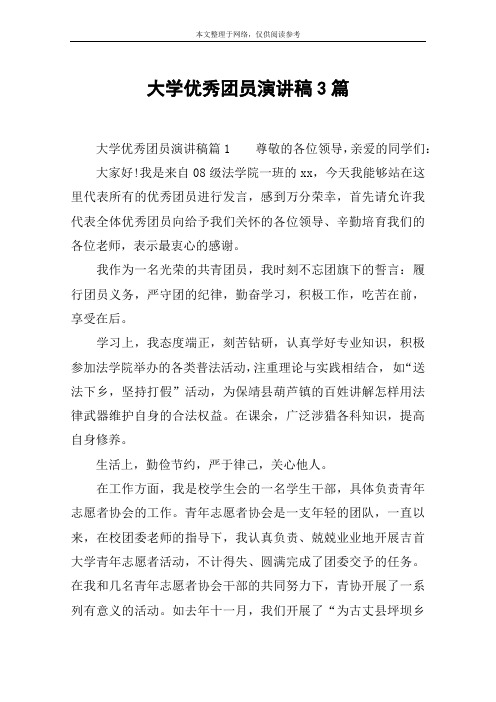 本文整理于网络，仅供阅读参考

大学优秀团员演讲稿3篇

大学优秀团员演讲稿篇1　　尊敬的各位领导，亲爱的同学们：

大家好!我是来自08级法学院一班的xx，今天我能够站在这里代表所有的优秀团员进行发言，感到万分荣幸，首先请允许我代表全体优秀团员向给予我们关怀的各位领导、辛勤培育我们的各位老师，表示最衷心的感谢。

我作为一名光荣的共青团员，我时刻不忘团旗下的誓言：履行团员义务，严守团的纪律，勤奋学习，积极工作，吃苦在前，享受在后。

学习上，我态度端正，刻苦钻研，认真学好专业知识，积极参加法学院举办的各类普法活动，注重理论与实践相结合，如“送法下乡，坚持打假”活动，为保靖县葫芦镇的百姓讲解怎样用法律武器维护自身的合法权益。在课余，广泛涉猎各科知识，提高自身修养。

生活上，勤俭节约，严于律己，关心他人。

在工作方面，我是校学生会的一名学生干部，具体负责青年志愿者协会的工作。青年志愿者协会是一支年轻的团队，一直以来，在校团委老师的指导下，我认真负责、兢兢业业地开展吉首大学青年志愿者活动，不计得失、圆满完成了团委交予的任务。在我和几名青年志愿者协会干部的共同努力下，青协开展了一系列有意义的活动。如去年十一月，我们开展了“为古丈县坪坝乡